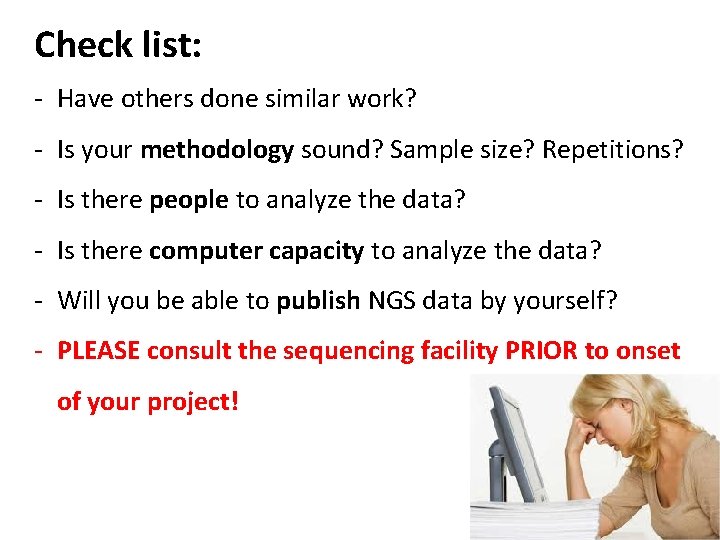 Check list:

- Have others done similar work?

- Is your methodology sound? Sample size? Repetitions?

- Is there people to analyze the data?

- Is there computer capacity to analyze the data?

- Will you be able to publish NGS data by yourself?

- PLEASE consult the sequencing facility PRIOR to onset of your project!